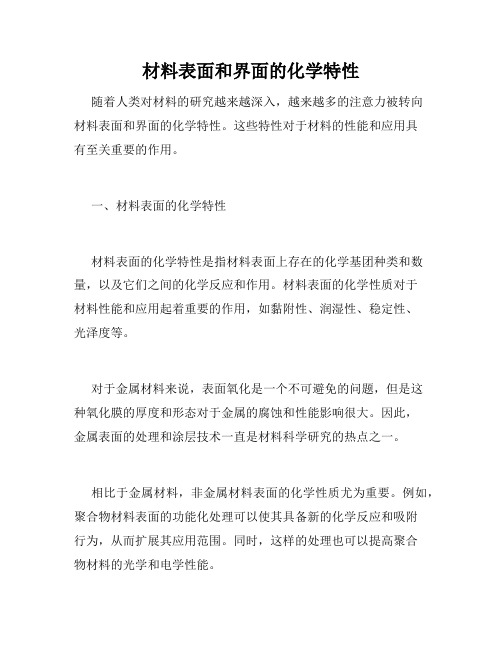 材料表面和界面的化学特性

随着人类对材料的研究越来越深入，越来越多的注意力被转向材料表面和界面的化学特性。这些特性对于材料的性能和应用具有至关重要的作用。

一、材料表面的化学特性

材料表面的化学特性是指材料表面上存在的化学基团种类和数量，以及它们之间的化学反应和作用。材料表面的化学性质对于材料性能和应用起着重要的作用，如黏附性、润湿性、稳定性、光泽度等。

对于金属材料来说，表面氧化是一个不可避免的问题，但是这种氧化膜的厚度和形态对于金属的腐蚀和性能影响很大。因此，金属表面的处理和涂层技术一直是材料科学研究的热点之一。

相比于金属材料，非金属材料表面的化学性质尤为重要。例如，聚合物材料表面的功能化处理可以使其具备新的化学反应和吸附行为，从而扩展其应用范围。同时，这样的处理也可以提高聚合物材料的光学和电学性能。